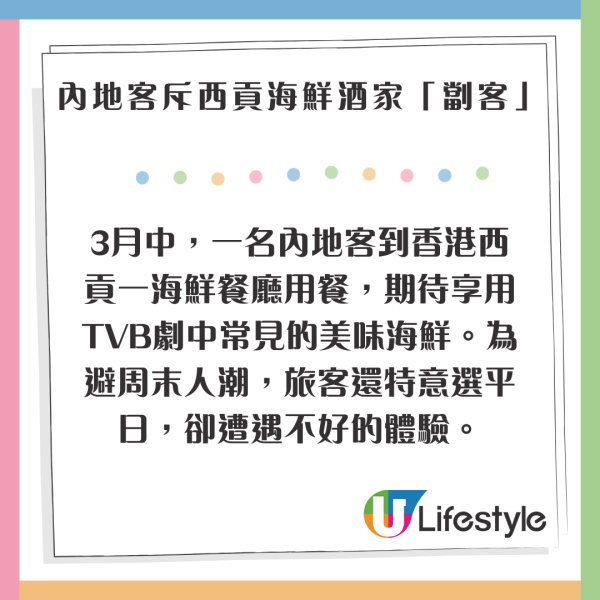 內地客斥西貢海鮮酒家「劏客」

3月中，一名內地客到香港西貢一海鮮餐廳用餐，期待享用TVB劇中常見的美味海鮮。為避周末人潮，旅客還特意選平日，卻遭遇不好的體驗。

U Lifestyle